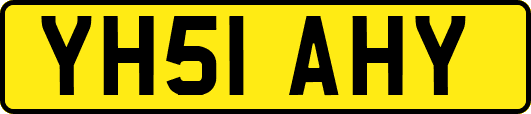 YH51 AHY